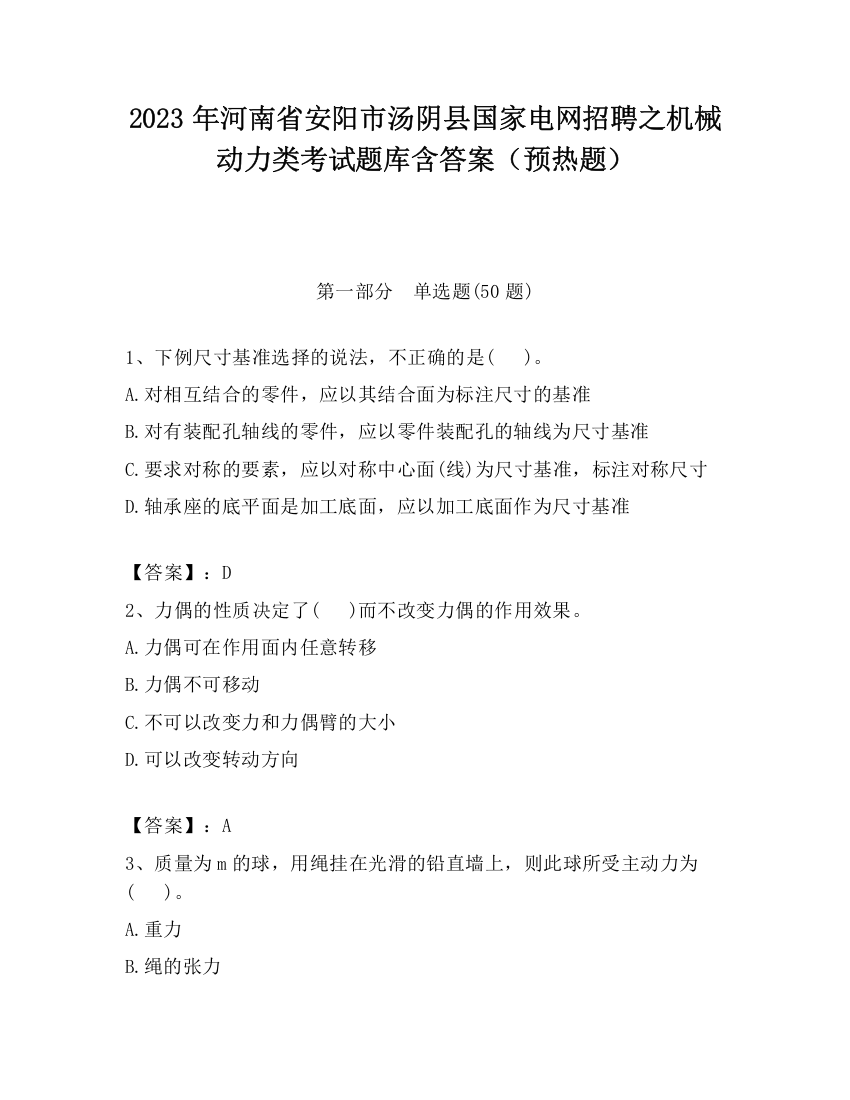 2023 年河南省安阳市汤阴县国家电网招聘之机械动力类考试题库含答案（预热题）

第一部分　单选题(50 题)

1、下例尺寸基准选择的说法，不正确的是(　　)。
A.对相互结合的零件，应以其结合面为标注尺寸的基准
B.对有装配孔轴线的零件，应以零件装配孔的轴线为尺寸基准
C.要求对称的要素，应以对称中心面(线)为尺寸基准，标注对称尺寸
D.轴承座的底平面是加工底面，应以加工底面作为尺寸基准

【答案】：D
2、力偶的性质决定了(　　)而不改变力偶的作用效果。
A.力偶可在作用面内任意转移
B.力偶不可移动
C.不可以改变力和力偶臂的大小
D.可以改变转动方向

【答案】：A
3、质量为 m 的球，用绳挂在光滑的铅直墙上，则此球所受主动力为(　　)。
A.重力
B.绳的张力